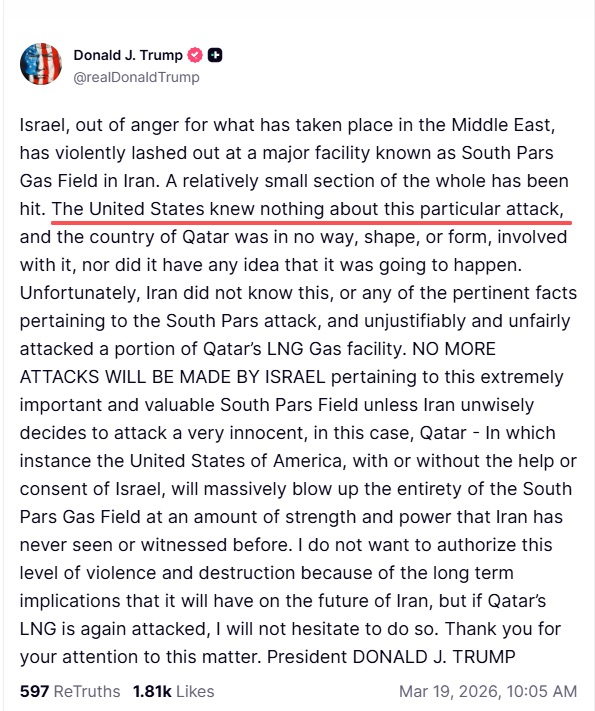 Donald J. Trump
@realDonaldTrump

Israel, out of anger for what has taken place in the Middle East, has violently lashed out at a major facility known as South Pars Gas Field in Iran. A relatively small section of the whole has been hit. The United States knew nothing about this particular attack, and the country of Qatar was in no way, shape, or form, involved with it, nor did it have any idea that it was going to happen. Unfortunately, Iran did not know this, or any of the pertinent facts pertaining to the South Pars attack, and unjustifiably and unfairly attacked a portion of Qatar's LNG Gas facility. NO MORE ATTACKS WILL BE MADE BY ISRAEL pertaining to this extremely important and valuable South Pars Field unless Iran unwisely decides to attack a very innocent, in this case, Qatar - In which instance the United States of America, with or without the help or consent of Israel, will massively blow up the entirety of the South Pars Gas Field at an amount of strength and power that Iran has never seen or witnessed before. I do not want to authorize this level of violence and destruction because of the long term implications that it will have on the future of Iran, but if Qatar's LNG is again attacked, I will not hesitate to do so. Thank you for your attention to this matter. President DONALD J. TRUMP

597 ReTruths 1.81k Likes Mar 19, 2026, 10:05 AM